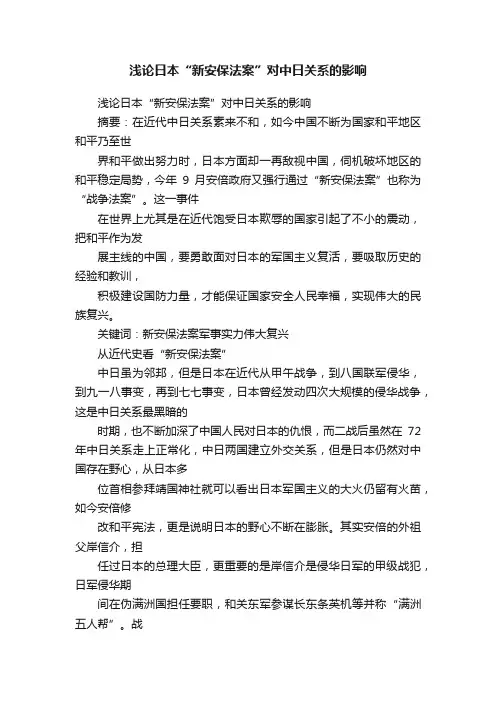 浅论日本“新安保法案”对中日关系的影响

浅论日本“新安保法案”对中日关系的影响

摘要：在近代中日关系素来不和，如今中国不断为国家和平地区和平乃至世

界和平做出努力时，日本方面却一再敌视中国，伺机破坏地区的和平稳定局势，今年 9 月安倍政府又强行通过“新安保法案”也称为“战争法案”。这一事件

在世界上尤其是在近代饱受日本欺辱的国家引起了不小的震动，把和平作为发

展主线的中国，要勇敢面对日本的军国主义复活，要吸取历史的经验和教训，

积极建设国防力量，才能保证国家安全人民幸福，实现伟大的民族复兴。

关键词：新安保法案军事实力伟大复兴

从近代史看“新安保法案”

中日虽为邻邦，但是日本在近代从甲午战争，到八国联军侵华，到九一八事变，再到七七事变，日本曾经发动四次大规模的侵华战争，这是中日关系最黑暗的

时期，也不断加深了中国人民对日本的仇恨，而二战后虽然在 72 年中日关系走上正常化，中日两国建立外交关系，但是日本仍然对中国存在野心，从日本多

位首相参拜靖国神社就可以看出日本军国主义的大火仍留有火苗，如今安倍修

改和平宪法，更是说明日本的野心不断在膨胀。其实安倍的外祖父岸信介，担

任过日本的总理大臣，更重要的是岸信介是侵华日军的甲级战犯，日军侵华期

间在伪满洲国担任要职，和关东军参谋长东条英机等并称“满洲五人帮”。战